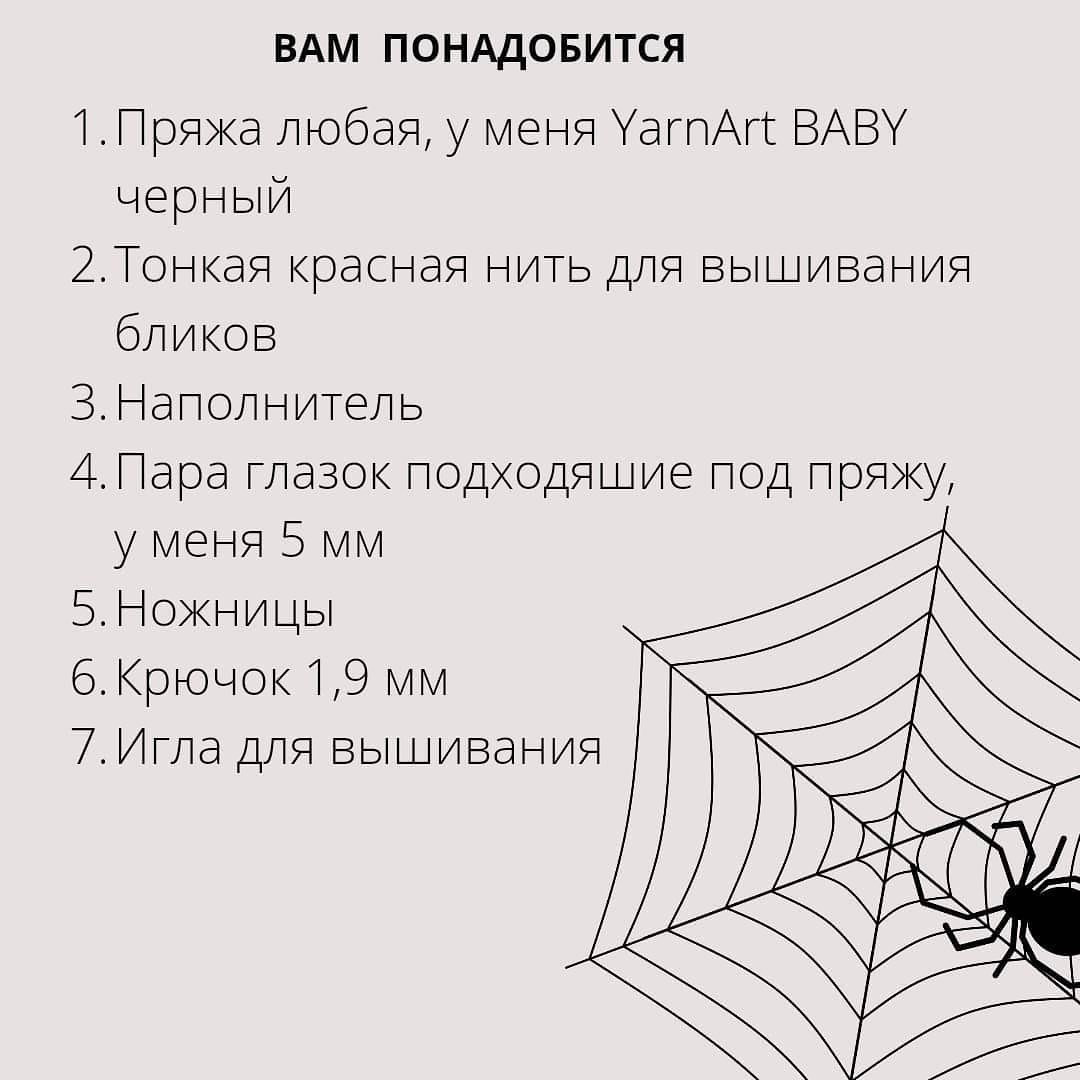 ВАМ ПОНАДОБИТСЯ

1. Пряжа любая, у меня YarnArt BABY черный
2. Тонкая красная нить для вышивания бликов
3. Наполнитель
4. Пара глазок подходяшие под пряжу, у меня 5 мм
5. Ножницы
6. Крючок 1,9 мм
7. Игла для вышивания